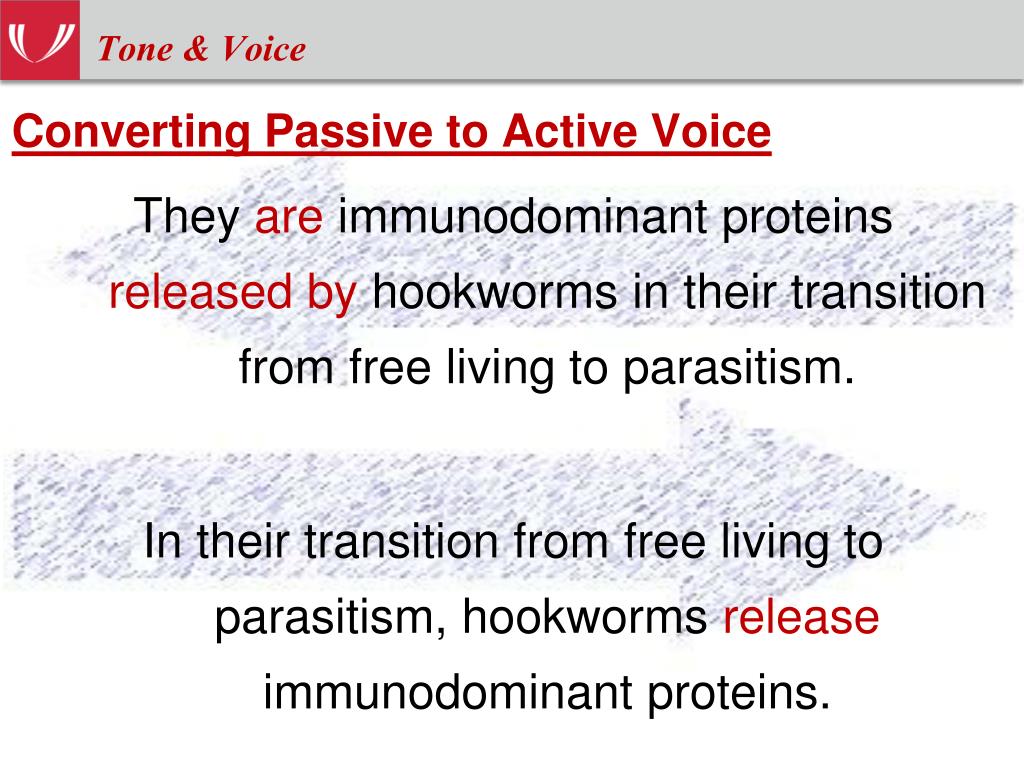 Tone & Voice

Converting Passive to Active Voice

They are immunodominant proteins released by hookworms in their transition from free living to parasitism.

In their transition from free living to parasitism, hookworms release immunodominant proteins.